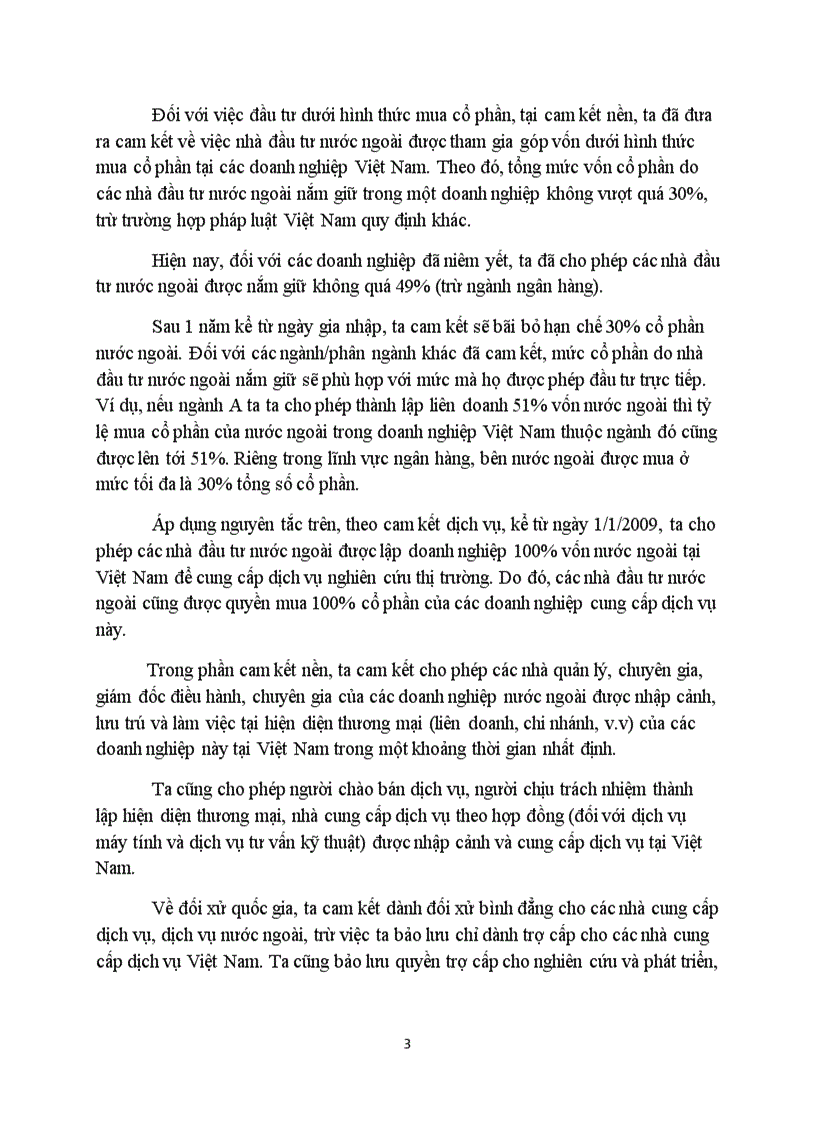 Đối với việc đầu tư dưới hình thức mua cổ phần, tại cam kết nền, ta đã đưa ra cam kết về việc nhà đầu tư nước ngoài được tham gia góp vốn dưới hình thức mua cổ phần tại các doanh nghiệp Việt Nam. Theo đó, tổng mức vốn cổ phần do các nhà đầu tư nước ngoài nắm giữ trong một doanh nghiệp không vượt quá 30%, trừ trường hợp pháp luật Việt Nam quy định khác.

Hiện nay, đối với các doanh nghiệp đã niêm yết, ta đã cho phép các nhà đầu tư nước ngoài được nắm giữ không quá 49% (trừ ngành ngân hàng).

Sau 1 năm kể từ ngày gia nhập, ta cam kết sẽ bãi bỏ hạn chế 30% cổ phần nước ngoài. Đối với các ngành/phân ngành khác đã cam kết, mức cổ phần do nhà đầu tư nước ngoài nắm giữ sẽ phù hợp với mức mà họ được phép đầu tư trực tiếp. Ví dụ, nếu ngành A ta ta cho phép thành lập liên doanh 51% vốn nước ngoài thì tỷ lệ mua cổ phần của nước ngoài trong doanh nghiệp Việt Nam thuộc ngành đó cũng được lên tới 51%. Riêng trong lĩnh vực ngân hàng, bên nước ngoài được mua ở mức tối đa là 30% tổng số cổ phần.

Áp dụng nguyên tắc trên, theo cam kết dịch vụ, kể từ ngày 1/1/2009, ta cho phép các nhà đầu tư nước ngoài được lập doanh nghiệp 100% vốn nước ngoài tại Việt Nam để cung cấp dịch vụ nghiên cứu thị trường. Do đó, các nhà đầu tư nước ngoài cũng được quyền mua 100% cổ phần của các doanh nghiệp cung cấp dịch vụ này.

Trong phần cam kết nền, ta cam kết cho phép các nhà quản lý, chuyên gia, giám đốc điều hành, chuyên gia của các doanh nghiệp nước ngoài được nhập cảnh, lưu trú và làm việc tại hiện diện thương mại (liên doanh, chi nhánh, v.v) của các doanh nghiệp này tại Việt Nam trong một khoảng thời gian nhất định.

Ta cũng cho phép người chào bán dịch vụ, người chịu trách nhiệm thành lập hiện diện thương mại, nhà cung cấp dịch vụ theo hợp đồng (đối với dịch vụ máy tính và dịch vụ tư vấn kỹ thuật) được nhập cảnh và cung cấp dịch vụ tại Việt Nam.

Về đối xử quốc gia, ta cam kết dành đối xử bình đẳng cho các nhà cung cấp dịch vụ, dịch vụ nước ngoài, trừ việc ta bảo lưu chỉ dành trợ cấp cho các nhà cung cấp dịch vụ Việt Nam. Ta cũng bảo lưu quyền trợ cấp cho nghiên cứu và phát triển,

3